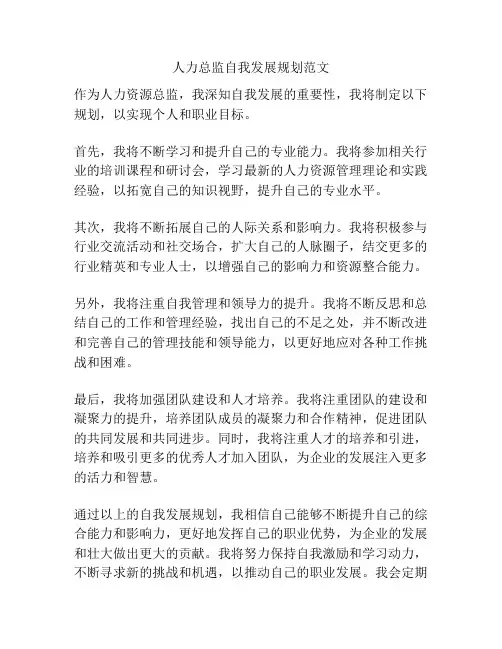 人力总监自我发展规划范文

作为人力资源总监，我深知自我发展的重要性，我将制定以下规划，以实现个人和职业目标。

首先，我将不断学习和提升自己的专业能力。我将参加相关行业的培训课程和研讨会，学习最新的人力资源管理理论和实践经验，以拓宽自己的知识视野，提升自己的专业水平。

其次，我将不断拓展自己的人际关系和影响力。我将积极参与行业交流活动和社交场合，扩大自己的人脉圈子，结交更多的行业精英和专业人士，以增强自己的影响力和资源整合能力。

另外，我将注重自我管理和领导力的提升。我将不断反思和总结自己的工作和管理经验，找出自己的不足之处，并不断改进和完善自己的管理技能和领导能力，以更好地应对各种工作挑战和困难。

最后，我将加强团队建设和人才培养。我将注重团队的建设和凝聚力的提升，培养团队成员的凝聚力和合作精神，促进团队的共同发展和共同进步。同时，我将注重人才的培养和引进，培养和吸引更多的优秀人才加入团队，为企业的发展注入更多的活力和智慧。

通过以上的自我发展规划，我相信自己能够不断提升自己的综合能力和影响力，更好地发挥自己的职业优势，为企业的发展和壮大做出更大的贡献。我将努力保持自我激励和学习动力，不断寻求新的挑战和机遇，以推动自己的职业发展。我会定期